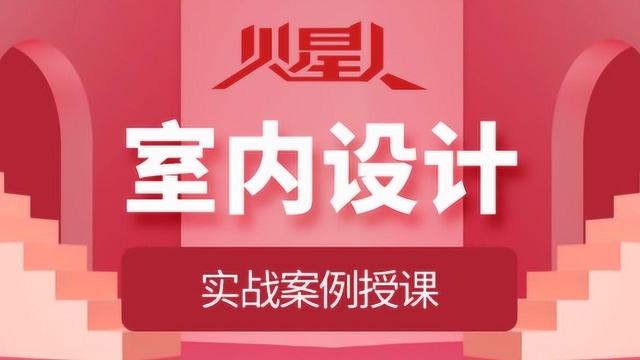 火星人

室内设计

实战案例授课